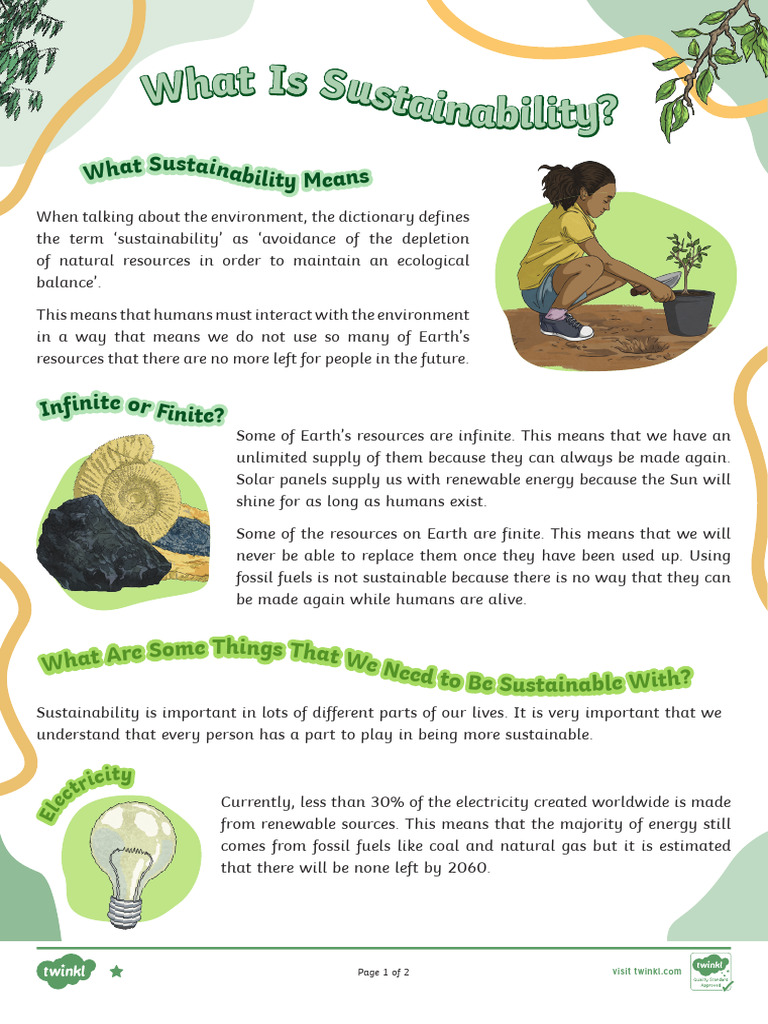 What Is Sustainability?

What Sustainability Means

When talking about the environment, the dictionary defines the term 'sustainability' as 'avoidance of the depletion of natural resources in order to maintain an ecological balance'.

This means that humans must interact with the environment in a way that means we do not use so many of Earth's resources that there are no more left for people in the future.

Infinite or Finite?

Some of Earth's resources are infinite. This means that we have an unlimited supply of them because they can always be made again. Solar panels supply us with renewable energy because the Sun will shine for as long as humans exist.

Some of the resources on Earth are finite. This means that we will never be able to replace them once they have been used up. Using fossil fuels is not sustainable because there is no way that they can be made again while humans are alive.

What Are Some Things That We Need to Be Sustainable With?

Sustainability is important in lots of different parts of our lives. It is very important that we understand that every person has a part to play in being more sustainable.

Electricity

Currently, less than 30% of the electricity created worldwide is made from renewable sources. This means that the majority of energy still comes from fossil fuels like coal and natural gas but it is estimated that there will be none left by 2060.

twinkl

Page 1 of 2

visit twinkl.com

twinkl Quality Standard Approved